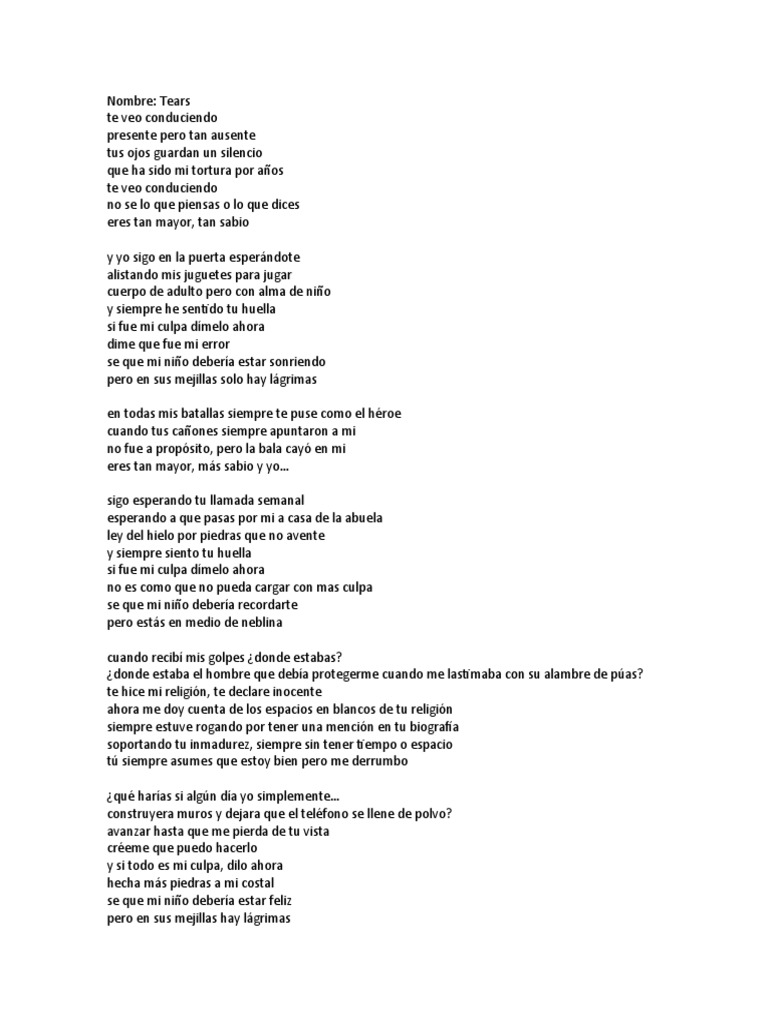 Nombre: Tears
te veo conduciendo
presente pero tan ausente
tus ojos guardan un silencio
que ha sido mi tortura por años
te veo conduciendo
no se lo que piensas o lo que dices
eres tan mayor, tan sabio

y yo sigo en la puerta esperándote
alistando mis juguetes para jugar
cuerpo de adulto pero con alma de niño
y siempre he sentido tu huella
si fue mi culpa dímelo ahora
dime que fue mi error
se que mi niño debería estar sonriendo
pero en sus mejillas solo hay lágrimas

en todas mis batallas siempre te puse como el héroe
cuando tus cañones siempre apuntaron a mi
no fue a propósito, pero la bala cayó en mi
eres tan mayor, más sabio y yo...

sigo esperando tu llamada semanal
esperando a que pasas por mi a casa de la abuela
ley del hielo por piedras que no avente
y siempre siento tu huella
si fue mi culpa dímelo ahora
no es como que no pueda cargar con mas culpa
se que mi niño debería recordarte
pero estás en medio de neblina

cuando recibí mis golpes ¿donde estabas?
¿donde estaba el hombre que debía protegerme cuando me lastimaba con su alambre de púas?
te hice mi religión, te declare inocente
ahora me doy cuenta de los espacios en blancos de tu religión
siempre estuve rogando por tener una mención en tu biografía
soportando tu inmadurez, siempre sin tener tiempo o espacio
tú siempre asumes que estoy bien pero me derrumbo

¿qué harías si algún día yo simplemente...
construyera muros y dejara que el teléfono se llene de polvo?
avanzar hasta que me pierda de tu vista
créeme que puedo hacerlo
y si todo es mi culpa, dilo ahora
hecha más piedras a mi costal
se que mi niño debería estar feliz
pero en sus mejillas hay lágrimas